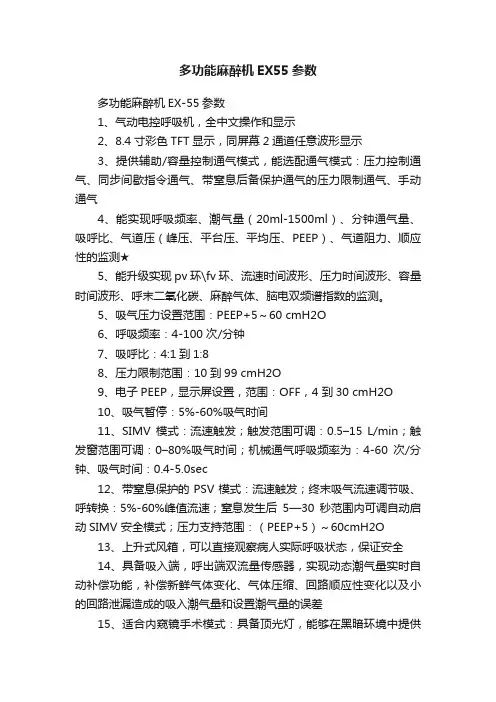 多功能麻醉机 EX55 参数

多功能麻醉机 EX-55 参数

1、气动电控呼吸机，全中文操作和显示

2、8.4 寸彩色 TFT 显示，同屏幕 2 通道任意波形显示

3、提供辅助/容量控制通气模式，能选配通气模式：压力控制通气、同步间歇指令通气、带窒息后备保护通气的压力限制通气、手动通气

4、能实现呼吸频率、潮气量（20ml-1500ml）、分钟通气量、吸呼比、气道压（峰压、平台压、平均压、PEEP）、气道阻力、顺应性的监测★

5、能升级实现 pv 环\fv 环、流速时间波形、压力时间波形、容量时间波形、呼末二氧化碳、麻醉气体、脑电双频谱指数的监测。

5、吸气压力设置范围：PEEP+5～60 cmH2O

6、呼吸频率：4-100 次/分钟

7、吸呼比：4:1 到 1:8

8、压力限制范围：10 到 99 cmH2O

9、电子 PEEP，显示屏设置，范围：OFF，4 到 30 cmH2O

10、吸气暂停：5%-60%吸气时间

11、SIMV 模式：流速触发；触发范围可调：0.5–15 L/min；触发窗范围可调：0–80%吸气时间；机械通气呼吸频率为：4-60 次/分钟、吸气时间：0.4-5.0sec

12、带窒息保护的 PSV 模式：流速触发；终末吸气流速调节吸、呼转换：5%-60%峰值流速；窒息发生后 5—30 秒范围内可调自动启动 SIMV 安全模式；压力支持范围：（PEEP+5）～60cmH2O

13、上升式风箱，可以直接观察病人实际呼吸状态，保证安全

14、具备吸入端，呼出端双流量传感器，实现动态潮气量实时自动补偿功能，补偿新鲜气体变化、气体压缩、回路顺应性变化以及小的回路泄漏造成的吸入潮气量和设置潮气量的误差

15、适合内窥镜手术模式：具备顶光灯，能够在黑暗环境中提供